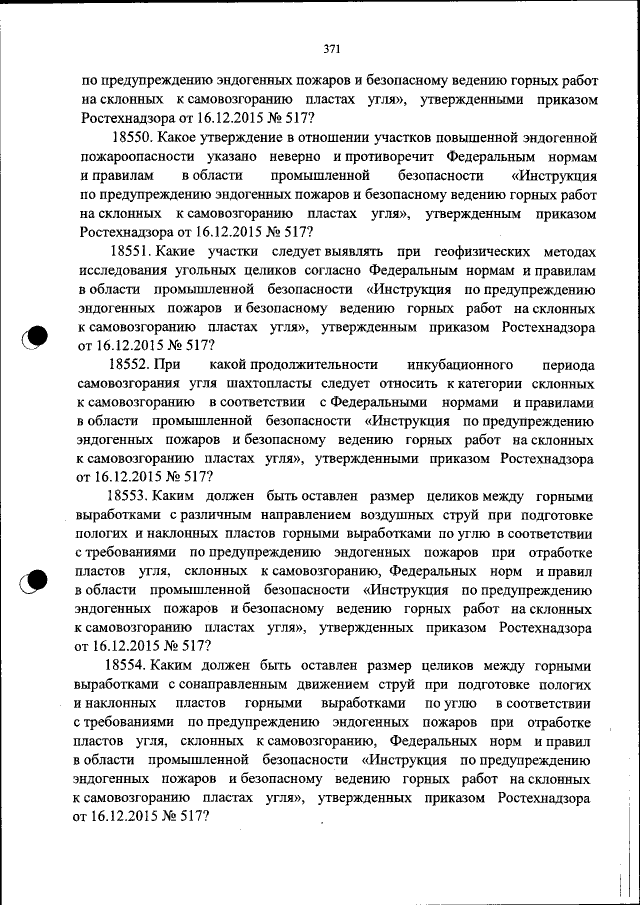 371

по предупреждению эндогенных пожаров и безопасному ведению горных работ на склонных к самовозгоранию пластах угля», утвержденными приказом Ростехнадзора от 16.12.2015 № 517?

18550. Какое утверждение в отношении участков повышенной эндогенной пожароопасности указано неверно и противоречит Федеральным нормам и правилам в области промышленной безопасности «Инструкция по предупреждению эндогенных пожаров и безопасному ведению горных работ на склонных к самовозгоранию пластах угля», утвержденным приказом Ростехнадзора от 16.12.2015 № 517?

18551. Какие участки следует выявлять при геофизических методах исследования угольных целиков согласно Федеральным нормам и правилам в области промышленной безопасности «Инструкция по предупреждению эндогенных пожаров и безопасному ведению горных работ на склонных к самовозгоранию пластах угля», утвержденным приказом Ростехнадзора от 16.12.2015 № 517?

18552. При какой продолжительности инкубационного периода самовозгорания угля шахтопласты следует относить к категории склонных к самовозгоранию в соответствии с Федеральными нормами и правилами в области промышленной безопасности «Инструкция по предупреждению эндогенных пожаров и безопасному ведению горных работ на склонных к самовозгоранию пластах угля», утвержденными приказом Ростехнадзора от 16.12.2015 № 517?

18553. Каким должен быть оставлен размер целиков между горными выработками с различным направлением воздушных струй при подготовке пологих и наклонных пластов горными выработками по углю в соответствии с требованиями по предупреждению эндогенных пожаров при отработке пластов угля, склонных к самовозгоранию, Федеральных норм и правил в области промышленной безопасности «Инструкция по предупреждению эндогенных пожаров и безопасному ведению горных работ на склонных к самовозгоранию пластах угля», утвержденных приказом Ростехнадзора от 16.12.2015 № 517?

18554. Каким должен быть оставлен размер целиков между горными выработками с сонаправленным движением струй при подготовке пологих и наклонных пластов горными выработками по углю в соответствии с требованиями по предупреждению эндогенных пожаров при отработке пластов угля, склонных к самовозгоранию, Федеральных норм и правил в области промышленной безопасности «Инструкция по предупреждению эндогенных пожаров и безопасному ведению горных работ на склонных к самовозгоранию пластах угля», утвержденных приказом Ростехнадзора от 16.12.2015 № 517?